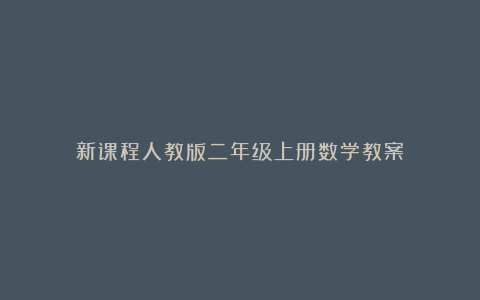 新课程人教版二年级上册数学教案